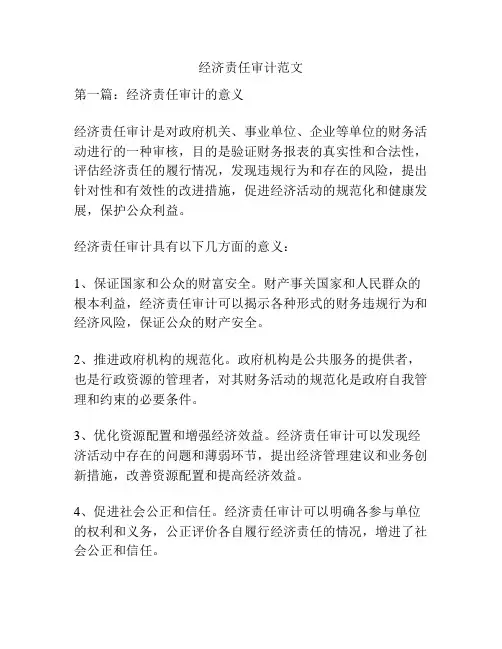 经济责任审计范文

第一篇：经济责任审计的意义

经济责任审计是对政府机关、事业单位、企业等单位的财务活动进行的一种审核，目的是验证财务报表的真实性和合法性，评估经济责任的履行情况，发现违规行为和存在的风险，提出针对性和有效性的改进措施，促进经济活动的规范化和健康发展，保护公众利益。

经济责任审计具有以下几方面的意义：

1、保证国家和公众的财富安全。财产事关国家和人民群众的根本利益，经济责任审计可以揭示各种形式的财务违规行为和经济风险，保证公众的财产安全。

2、推进政府机构的规范化。政府机构是公共服务的提供者，也是行政资源的管理者，对其财务活动的规范化是政府自我管理和约束的必要条件。

3、优化资源配置和增强经济效益。经济责任审计可以发现经济活动中存在的问题和薄弱环节，提出经济管理建议和业务创新措施，改善资源配置和提高经济效益。

4、促进社会公正和信任。经济责任审计可以明确各参与单位的权利和义务，公正评价各自履行经济责任的情况，增进了社会公正和信任。